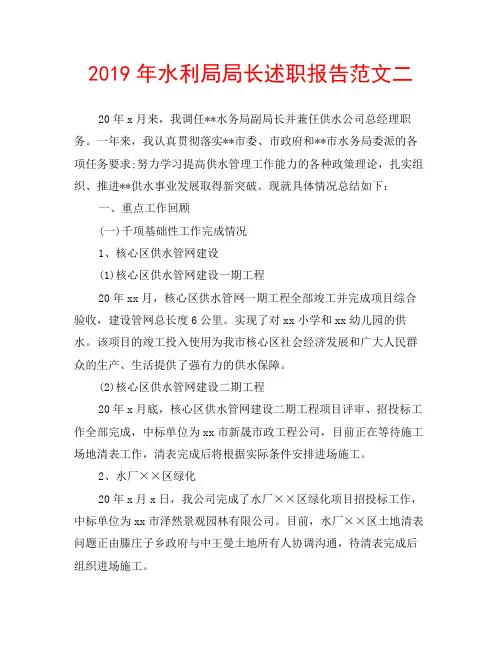 2019 年水利局局长述职报告范文二

20 年 x 月来，我调任**水务局副局长并兼任供水公司总经理职务。一年来，我认真贯彻落实**市委、市政府和**市水务局委派的各项任务要求;努力学习提高供水管理工作能力的各种政策理论，扎实组织、推进**供水事业发展取得新突破。现就具体情况总结如下：

一、重点工作回顾

(一)千项基础性工作完成情况

1、核心区供水管网建设

(1)核心区供水管网建设一期工程

20 年 xx 月，核心区供水管网一期工程全部竣工并完成项目综合验收，建设管网总长度 6 公里。实现了对 xx 小学和 xx 幼儿园的供水。该项目的竣工投入使用为我市核心区社会经济发展和广大人民群众的生产、生活提供了强有力的供水保障。

(2)核心区供水管网建设二期工程

20 年 x 月底，核心区供水管网建设二期工程项目评审、招投标工作全部完成，中标单位为 xx 市新晟市政工程公司，目前正在等待施工场地清表工作，清表完成后将根据实际条件安排进场施工。

2、水厂××区绿化

20 年 x 月 x 日，我公司完成了水厂××区绿化项目招投标工作，中标单位为 xx 市泽然景观园林有限公司。目前，水厂××区土地清表问题正由滕庄子乡政府与中王曼土地所有人协调沟通，待清表完成后组织进场施工。